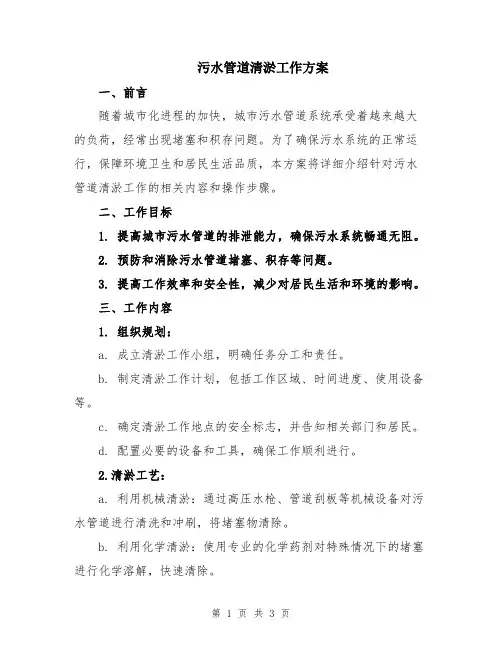 污水管道清淤工作方案

一、前言

随着城市化进程的加快，城市污水管道系统承受着越来越大的负荷，经常出现堵塞和积存问题。为了确保污水系统的正常运行，保障环境卫生和居民生活品质，本方案将详细介绍针对污水管道清淤工作的相关内容和操作步骤。

二、工作目标

1. 提高城市污水管道的排泄能力，确保污水系统畅通无阻。

2. 预防和消除污水管道堵塞、积存等问题。

3. 提高工作效率和安全性，减少对居民生活和环境的影响。

三、工作内容

1. 组织规划：

a. 成立清淤工作小组，明确任务分工和责任。

b. 制定清淤工作计划，包括工作区域、时间进度、使用设备等。

c. 确定清淤工作地点的安全标志，并告知相关部门和居民。

d. 配置必要的设备和工具，确保工作顺利进行。

2.清淤工艺：

a. 利用机械清淤：通过高压水枪、管道刮板等机械设备对污水管道进行清洗和冲刷，将堵塞物清除。

b. 利用化学清淤：使用专业的化学药剂对特殊情况下的堵塞进行化学溶解，快速清除。

第 1 页 共 3 页